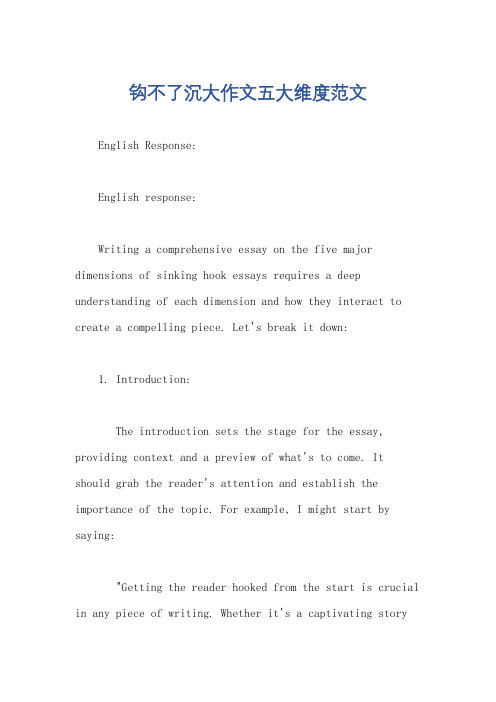 钩不了沉大作文五大维度范文

English Response:

English response:

Writing a comprehensive essay on the five major dimensions of sinking hook essays requires a deep understanding of each dimension and how they interact to create a compelling piece. Let's break it down:

1. Introduction:

The introduction sets the stage for the essay, providing context and a preview of what's to come. It should grab the reader's attention and establish the importance of the topic. For example, I might start by saying:

"Getting the reader hooked from the start is crucial in any piece of writing. Whether it's a captivating story